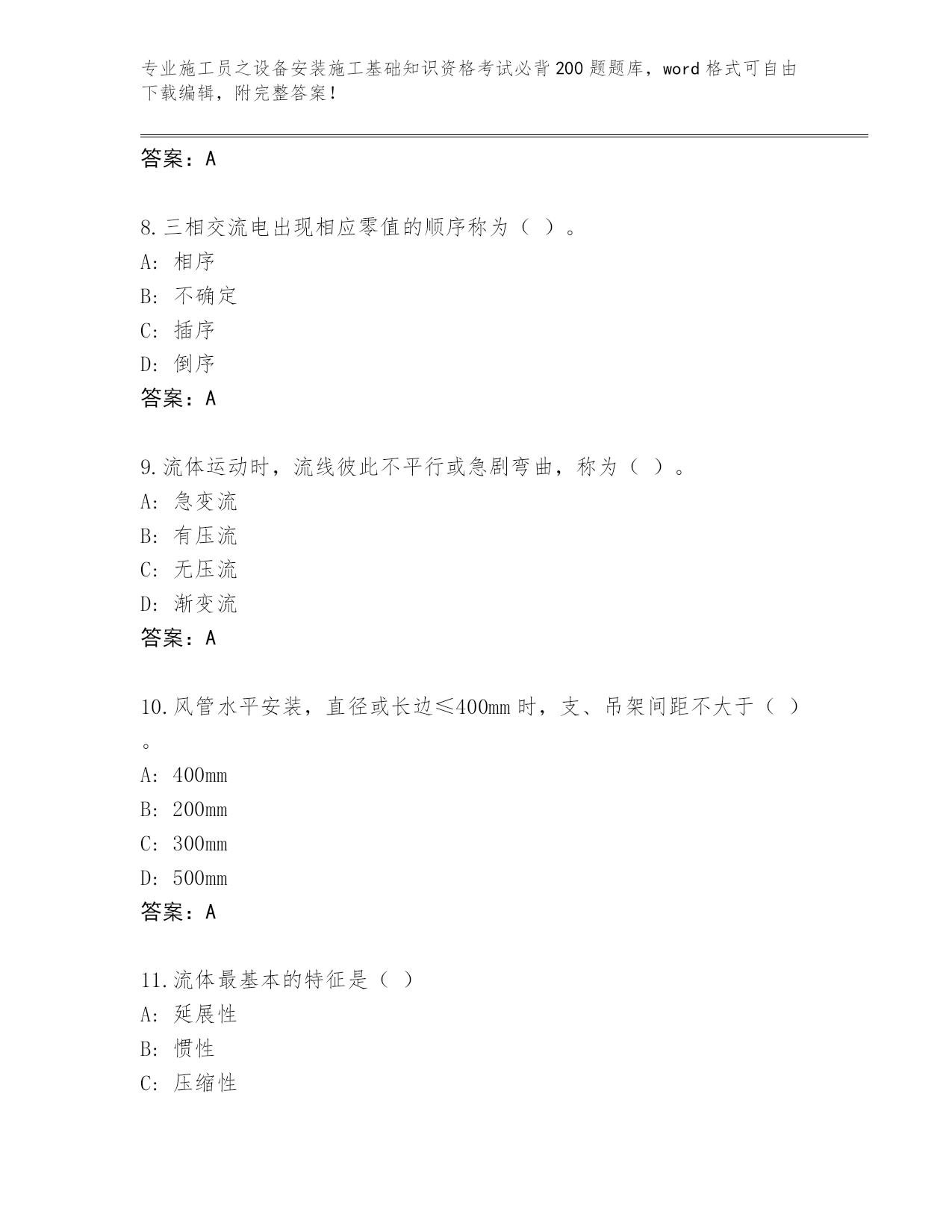 专业施工员之设备安装施工基础知识资格考试必背200题题库，word格式可自由下载编辑，附完整答案！

答案：A

8.三相交流电出现相应零值的顺序称为（ ）。
A：相序
B：不确定
C：插序
D：倒序
答案：A

9.流体运动时，流线彼此不平行或急剧弯曲，称为（ ）。
A：急变流
B：有压流
C：无压流
D：渐变流
答案：A

10.风管水平安装，直径或长边≤400mm时，支、吊架间距不大于（ ）。
A：400mm
B：200mm
C：300mm
D：500mm
答案：A

11.流体最基本的特征是（ ）
A：延展性
B：惯性
C：压缩性